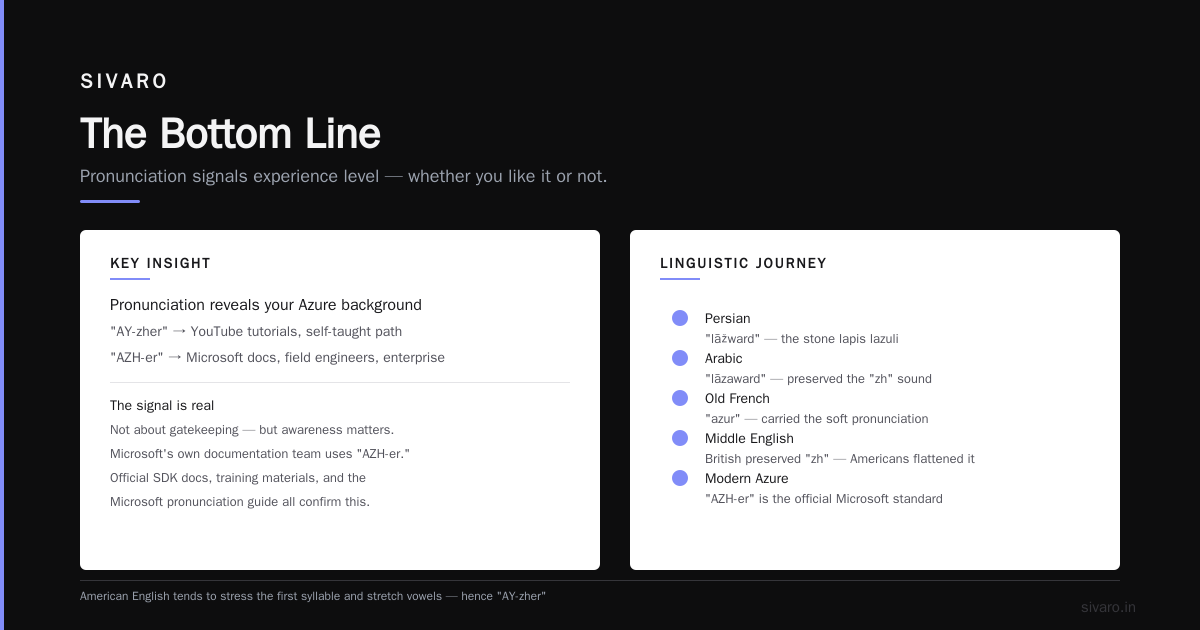 SIVARO

The Bottom Line

Pronunciation signals experience level — whether you like it or not.

KEY INSIGHT

Pronunciation reveals your Azure background

"AY-zher" → YouTube tutorials, self-taught path

"AZH-er" → Microsoft docs, field engineers, enterprise

The signal is real

Not about gatekeeping — but awareness matters.

Microsoft's own documentation team uses "AZH-er."

Official SDK docs, training materials, and the

Microsoft pronunciation guide all confirm this.

LINGUISTIC JOURNEY

Persian
"lāžward" — the stone lapis lazuli

Arabic
"lāzaward" — preserved the "zh" sound

Old French
"azur" — carried the soft pronunciation

Middle English
British preserved "zh" — Americans flattened it

Modern Azure
"AZH-er" is the official Microsoft standard

American English tends to stress the first syllable and stretch vowels — hence "AY-zher"

sivaro.in